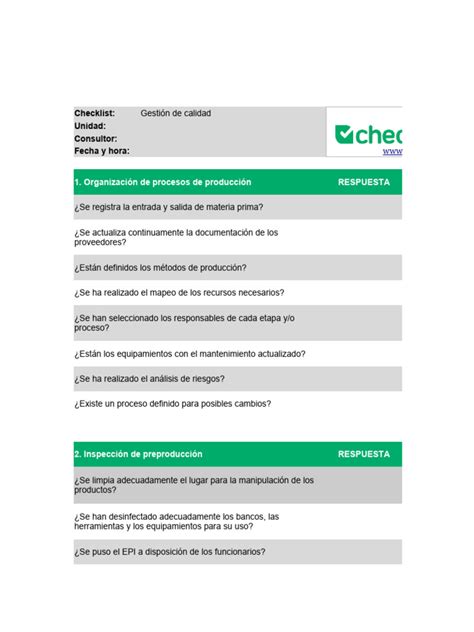 Checklist: Gestión de calidad
Unidad:
Consultor:
Fecha y hora:

chec
www

| 1. Organización de procesos de producción | RESPUESTA |
|---|---|
| ¿Se registra la entrada y salida de materia prima? | |
| ¿Se actualiza continuamente la documentación de los proveedores? | |
| ¿Están definidos los métodos de producción? | |
| ¿Se ha realizado el mapeo de los recursos necesarios? | |
| ¿Se han seleccionado los responsables de cada etapa y/o proceso? | |
| ¿Están los equipamientos con el mantenimiento actualizado? | |
| ¿Se ha realizado el análisis de riesgos? | |
| ¿Existe un proceso definido para posibles cambios? | |

| 2. Inspección de preproducción | RESPUESTA |
|---|---|
| ¿Se limpia adecuadamente el lugar para la manipulación de los productos? | |
| ¿Se han desinfectado adecuadamente los bancos, las herramientas y los equipamientos para su uso? | |
| ¿Se puso el EPI a disposición de los funcionarios? | |